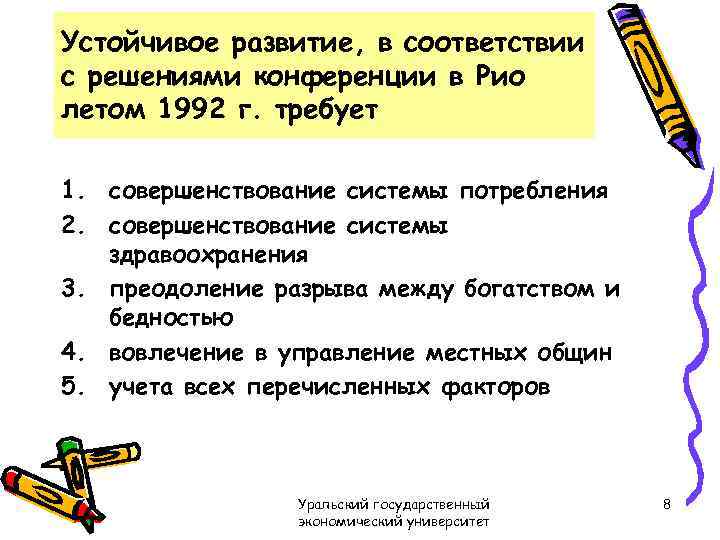 Устойчивое развитие, в соответствии с решениями конференции в Рио летом 1992 г. требует

1. совершенствование системы потребления
2. совершенствование системы здравоохранения
3. преодоление разрыва между богатством и бедностью
4. вовлечение в управление местных общин
5. учета всех перечисленных факторов

Уральский государственный экономический университет

8